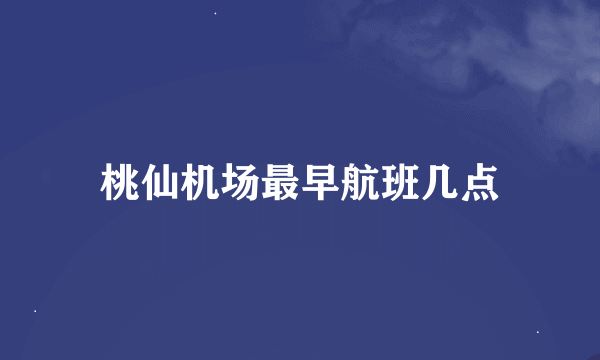 桃仙机场最早航班几点